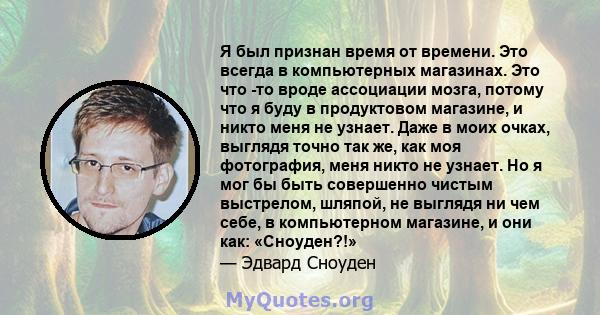 Я был признан время от времени. Это всегда в компьютерных магазинах. Это что -то вроде ассоциации мозга, потому что я буду в продуктовом магазине, и никто меня не узнает. Даже в моих очках, выглядя точно так же, как моя фотография, меня никто не узнает. Но я мог бы быть совершенно чистым выстрелом, шляпой, не выглядя ни чем себе, в компьютерном магазине, и они как: «Сноуден?!»
— Эдвард Сноуден

MyQuotes.org